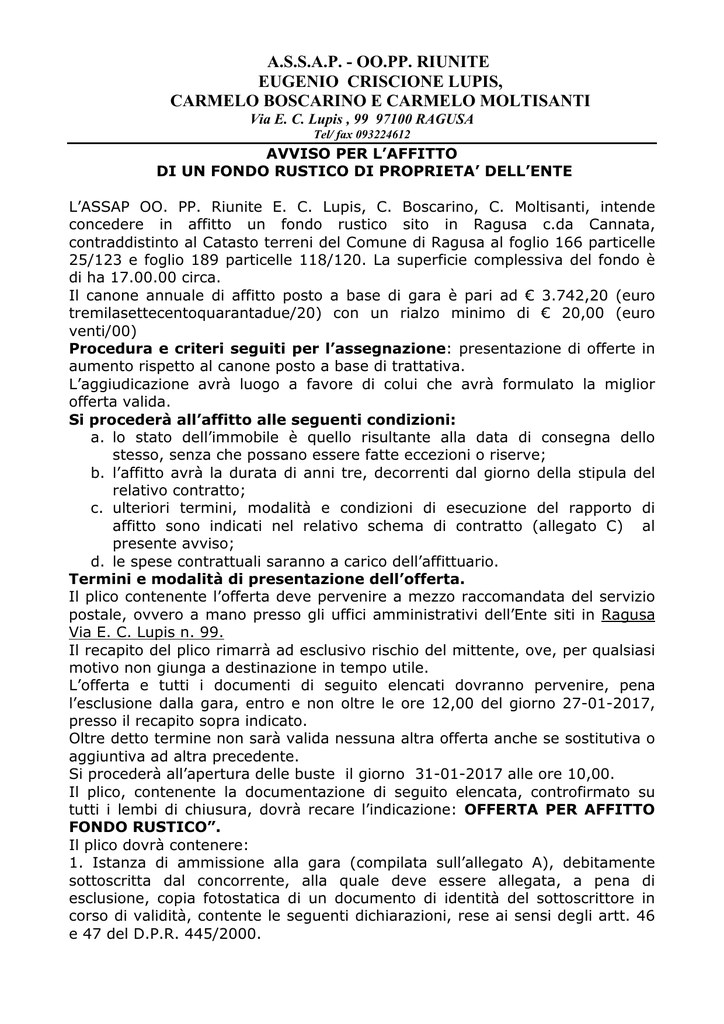 A.S.S.A.P. - OO.PP. RIUNITE
EUGENIO CRISCIONE LUPIS,
CARMELO BOSCARINO E CARMELO MOLTISANTI
Via E. C. Lupis , 99 97100 RAGUSA
Tel/ fax 093224612

AVVISO PER L'AFFITTO
DI UN FONDO RUSTICO DI PROPRIETA' DELL'ENTE

L'ASSAP OO. PP. Riunite E. C. Lupis, C. Boscarino, C. Moltisanti, intende concedere in affitto un fondo rustico sito in Ragusa c.da Cannata, contraddistinto al Catasto terreni del Comune di Ragusa al foglio 166 particelle 25/123 e foglio 189 particelle 118/120. La superficie complessiva del fondo è di ha 17.00.00 circa.
Il canone annuale di affitto posto a base di gara è pari ad € 3.742,20 (euro tremilasettecentoquarantadue/20) con un rialzo minimo di € 20,00 (euro venti/00)
Procedura e criteri seguiti per l'assegnazione: presentazione di offerte in aumento rispetto al canone posto a base di trattativa.
L'aggiudicazione avrà luogo a favore di colui che avrà formulato la miglior offerta valida.
Si procederà all'affitto alle seguenti condizioni:
a. lo stato dell'immobile è quello risultante alla data di consegna dello stesso, senza che possano essere fatte eccezioni o riserve;
b. l'affitto avrà la durata di anni tre, decorrenti dal giorno della stipula del relativo contratto;
c. ulteriori termini, modalità e condizioni di esecuzione del rapporto di affitto sono indicati nel relativo schema di contratto (allegato C) al presente avviso;
d. le spese contrattuali saranno a carico dell'affittuario.
Termini e modalità di presentazione dell'offerta.
Il plico contenente l'offerta deve pervenire a mezzo raccomandata del servizio postale, ovvero a mano presso gli uffici amministrativi dell'Ente siti in Ragusa Via E. C. Lupis n. 99.
Il recapito del plico rimarrà ad esclusivo rischio del mittente, ove, per qualsiasi motivo non giunga a destinazione in tempo utile.
L'offerta e tutti i documenti di seguito elencati dovranno pervenire, pena l'esclusione dalla gara, entro e non oltre le ore 12,00 del giorno 27-01-2017, presso il recapito sopra indicato.
Oltre detto termine non sarà valida nessuna altra offerta anche se sostitutiva o aggiuntiva ad altra precedente.
Si procederà all'apertura delle buste il giorno 31-01-2017 alle ore 10,00.
Il plico, contenente la documentazione di seguito elencata, controfirmato su tutti i lembi di chiusura, dovrà recare l'indicazione: OFFERTA PER AFFITTO FONDO RUSTICO".
Il plico dovrà contenere:
1. Istanza di ammissione alla gara (compilata sull'allegato A), debitamente sottoscritta dal concorrente, alla quale deve essere allegata, a pena di esclusione, copia fotostatica di un documento di identità del sottoscrittore in corso di validità, contente le seguenti dichiarazioni, rese ai sensi degli artt. 46 e 47 del D.P.R. 445/2000.